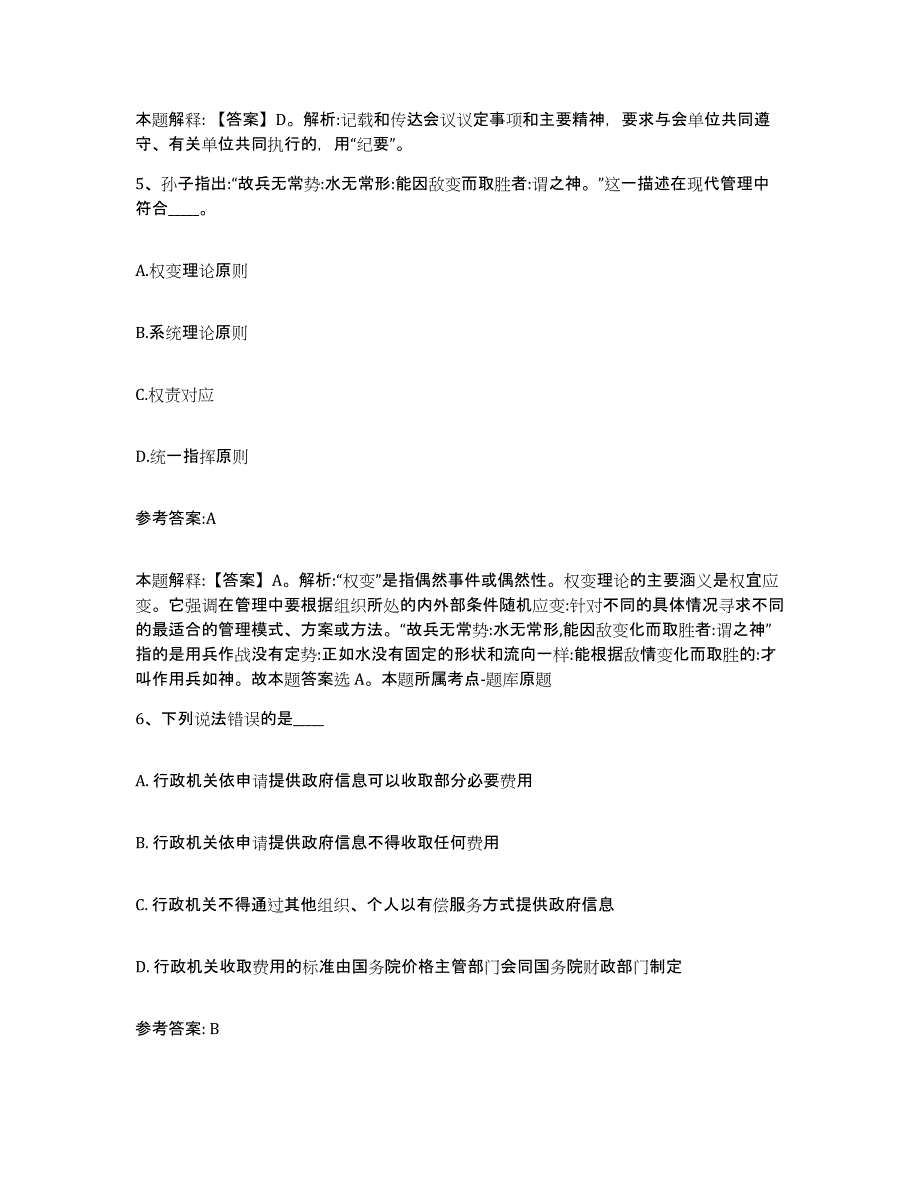 本题解释：【答案】D。解析:记载和传达会议议定事项和主要精神，要求与会单位共同遵守、有关单位共同执行的，用“纪要”。

5、孙子指出:“故兵无常势:水无常形:能因敌变而取胜者:谓之神。”这一描述在现代管理中符合____。

A.权变理论原则

B.系统理论原则

C.权责对应

D.统一指挥原则

参考答案:A

本题解释：【答案】A。解析:“权变”是指偶然事件或偶然性。权变理论的主要涵义是权宜应变。它强调在管理中要根据组织所处的内外部条件随机应变:针对不同的具体情况寻求不同的最适合的管理模式、方案或方法。“故兵无常势:水无常形,能因敌变化而取胜者:谓之神”指的是用兵作战没有定势:正如水没有固定的形状和流向一样:能根据敌情变化而取胜的:才叫作用兵如神。故本题答案选 A。本题所属考点-题库原题

6、下列说法错误的是____

A. 行政机关依申请提供政府信息可以收取部分必要费用

B. 行政机关依申请提供政府信息不得收取任何费用

C. 行政机关不得通过其他组织、个人以有偿服务方式提供政府信息

D. 行政机关收取费用的标准由国务院价格主管部门会同国务院财政部门制定

参考答案: B